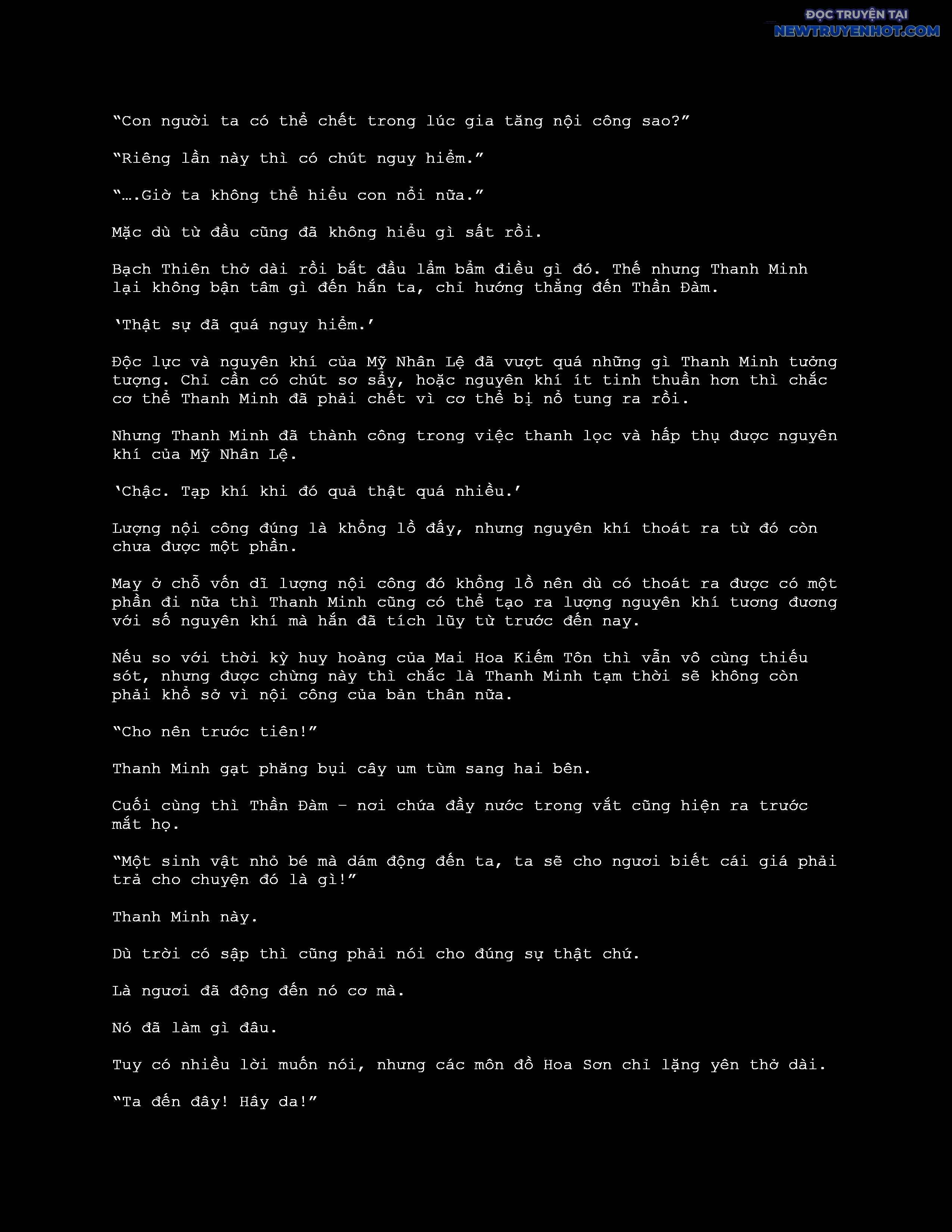 ĐỌC TRUYỆN TẠI
NEWTRUYENHOT.COM

“Con người ta có thể chết trong lúc gia tăng nội công sao?”

“Riêng lần này thì có chút nguy hiểm.”

“….Giờ ta không thể hiểu con nổi nữa.”

Mặc dù từ đầu cũng đã không hiểu gì sất rồi.

Bạch Thiên thở dài rồi bắt đầu lẩm bẩm điều gì đó. Thế nhưng Thanh Minh lại không bận tâm gì đến hắn ta, chỉ hướng thẳng đến Thần Đàm.

‘Thật sự đã quá nguy hiểm.’

Độc lực và nguyên khí của Mỹ Nhân Lệ đã vượt quá những gì Thanh Minh tưởng tượng. Chỉ cần có chút sơ sẩy, hoặc nguyên khí ít tinh thuần hơn thì chắc cơ thể Thanh Minh đã phải chết vì cơ thể bị nổ tung ra rồi.

Nhưng Thanh Minh đã thành công trong việc thanh lọc và hấp thụ được nguyên khí của Mỹ Nhân Lệ.

‘Chậc. Tạp khí khi đó quả thật quá nhiều.’

Lượng nội công đúng là khổng lồ đấy, nhưng nguyên khí thoát ra từ đó còn chưa được một phần.

May ở chỗ vốn dĩ lượng nội công đó khổng lồ nên dù có thoát ra được có một phần đi nữa thì Thanh Minh cũng có thể tạo ra lượng nguyên khí tương đương với số nguyên khí mà hắn đã tích lũy từ trước đến nay.

Nếu so với thời kỳ huy hoàng của Mai Hoa Kiếm Tôn thì vẫn vô cùng thiếu sót, nhưng được chừng này thì chắc là Thanh Minh tạm thời sẽ không còn phải khổ sở vì nội công của bản thân nữa.

“Cho nên trước tiên!”

Thanh Minh gạt phăng bụi cây um tùm sang hai bên.

Cuối cùng thì Thần Đàm – nơi chứa đầy nước trong vắt cũng hiện ra trước mắt họ.

“Một sinh vật nhỏ bé mà dám động đến ta, ta sẽ cho ngươi biết cái giá phải trả cho chuyện đó là gì!”

Thanh Minh này.

Dù trời có sập thì cũng phải nói cho đúng sự thật chứ.

Là ngươi đã động đến nó cơ mà.

Nó đã làm gì đâu.

Tuy có nhiều lời muốn nói, nhưng các môn đồ Hoa Sơn chỉ lặng yên thở dài.

“Ta đến đây! Hây da!”